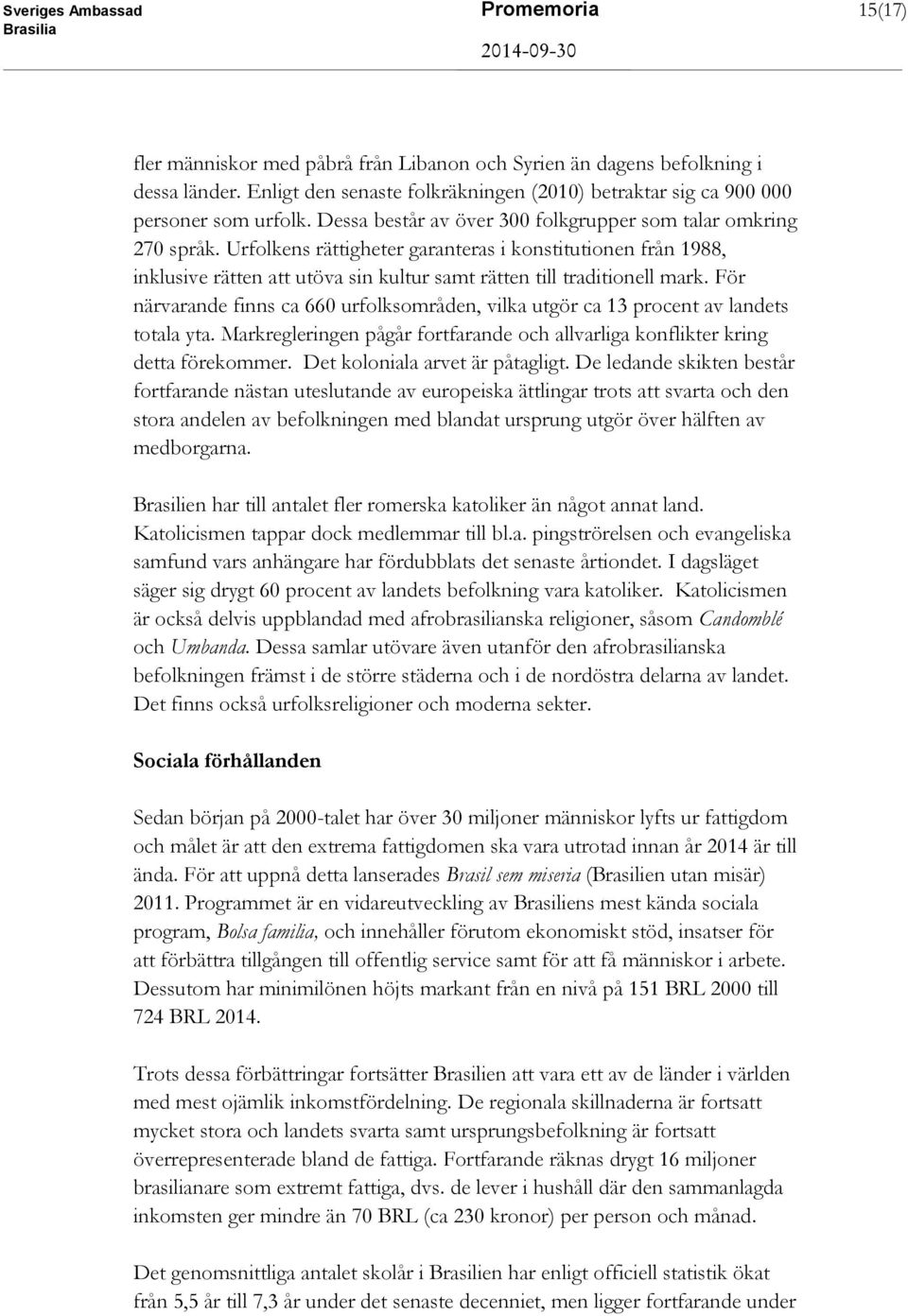 Sveriges Ambassad
Brasilia

Promemoria
2014-09-30

15(17)

fler människor med påbrå från Libanon och Syrien än dagens befolkning i dessa länder. Enligt den senaste folkräkningen (2010) betraktar sig ca 900 000 personer som urfolk. Dessa består av över 300 folkgrupper som talar omkring 270 språk. Urfolkens rättigheter garanteras i konstitutionen från 1988, inklusive rätten att utöva sin kultur samt rätten till traditionell mark. För närvarande finns ca 660 urfolksområden, vilka utgör ca 13 procent av landets totala yta. Markregleringen pågår fortfarande och allvarliga konflikter kring detta förekommer. Det koloniala arvet är påtagligt. De ledande skikten består fortfarande nästan uteslutande av europeiska ättlingar trots att svarta och den stora andelen av befolkningen med blandat ursprung utgör över hälften av medborgarna.

Brasilien har till antalet fler romerska katoliker än något annat land. Katolicismen tappar dock medlemmar till bl.a. pingströrelsen och evangeliska samfund vars anhängare har fördubblats det senaste årtiondet. I dagsläget säger sig drygt 60 procent av landets befolkning vara katoliker. Katolicismen är också delvis uppblandad med afrobrasilianska religioner, såsom Candomblé och Umbanda. Dessa samlar utövare även utanför den afrobrasilianska befolkningen främst i de större städerna och i de nordöstra delarna av landet. Det finns också urfolksreligioner och moderna sekter.

Sociala förhållanden

Sedan början på 2000-talet har över 30 miljoner människor lyfts ur fattigdom och målet är att den extrema fattigdomen ska vara utrotad innan år 2014 är till ända. För att uppnå detta lanserades Brasil sem miseria (Brasilien utan misär) 2011. Programmet är en vidareutveckling av Brasiliens mest kända sociala program, Bolsa familia, och innehåller förutom ekonomiskt stöd, insatser för att förbättra tillgången till offentlig service samt för att få människor i arbete. Dessutom har minimilönen höjts markant från en nivå på 151 BRL 2000 till 724 BRL 2014.

Trots dessa förbättringar fortsätter Brasilien att vara ett av de länder i världen med mest ojämlik inkomstfördelning. De regionala skillnaderna är fortsatt mycket stora och landets svarta samt ursprungsbefolkning är fortsatt överrepresenterade bland de fattiga. Fortfarande räknas drygt 16 miljoner brasilianare som extremt fattiga, dvs. de lever i hushåll där den sammanlagda inkomsten ger mindre än 70 BRL (ca 230 kronor) per person och månad.

Det genomsnittliga antalet skolår i Brasilien har enligt officiell statistik ökat från 5,5 år till 7,3 år under det senaste decenniet, men ligger fortfarande under